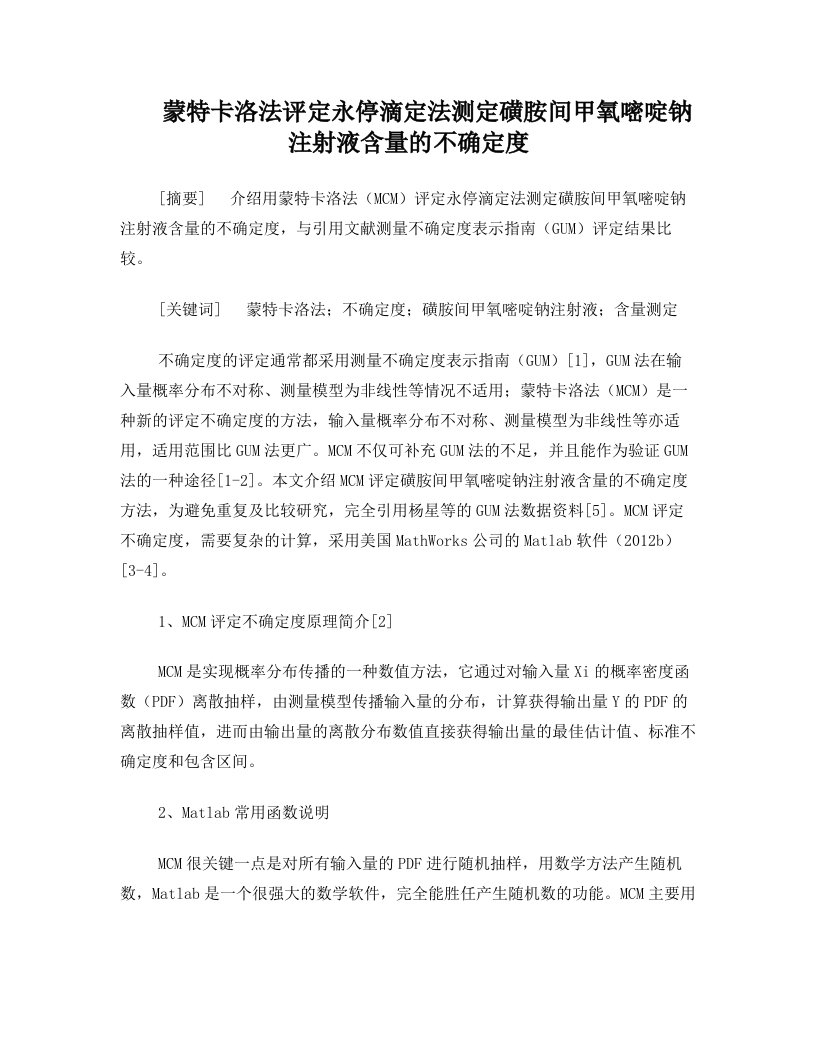 蒙特卡洛法评定永停滴定法测定磺胺间甲氧嘧啶钠注射液含量的不确定度

[摘要]　介绍用蒙特卡洛法（MCM）评定永停滴定法测定磺胺间甲氧嘧啶钠注射液含量的不确定度，与引用文献测量不确定度表示指南（GUM）评定结果比较。

[关键词]　蒙特卡洛法；不确定度；磺胺间甲氧嘧啶钠注射液；含量测定

不确定度的评定通常都采用测量不确定度表示指南（GUM）[1]，GUM法在输入量概率分布不对称、测量模型为非线性等情况不适用；蒙特卡洛法（MCM）是一种新的评定不确定度的方法，输入量概率分布不对称、测量模型为非线性等亦适用，适用范围比GUM法更广。MCM不仅可补充GUM法的不足，并且能作为验证GUM法的一种途径[1-2]。本文介绍MCM评定磺胺间甲氧嘧啶钠注射液含量的不确定度方法，为避免重复及比较研究，完全引用杨星等的GUM法数据资料[5]。MCM评定不确定度，需要复杂的计算，采用美国MathWorks公司的Matlab软件（2012b）[3-4]。

1、MCM评定不确定度原理简介[2]

MCM是实现概率分布传播的一种数值方法，它通过对输入量Xi的概率密度函数（PDF）离散抽样，由测量模型传播输入量的分布，计算获得输出量Y的PDF的离散抽样值，进而由输出量的离散分布数值直接获得输出量的最佳估计值、标准不确定度和包含区间。

2、Matlab常用函数说明

MCM很关键一点是对所有输入量的PDF进行随机抽样，用数学方法产生随机数，Matlab是一个很强大的数学软件，完全能胜任产生随机数的功能。MCM主要用